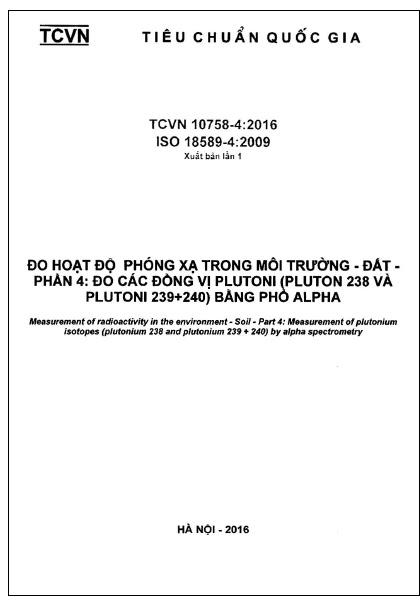 TCVN TIÊU CHUẨN QUỐC GIA

TCVN 10758-4:2016
ISO 18589-4:2009
Xuất bản lần 1

ĐO HOẠT ĐỘ PHÓNG XẠ TRONG MÔI TRƯỜNG - ĐẤT - PHẦN 4: ĐO CÁC ĐỒNG VỊ PLUTONI (PLUTON 238 VÀ PLUTONI 239+240) BẰNG PHỔ ALPHA

Measurement of radioactivity in the environment - Soil - Part 4: Measurement of plutonium isotopes (plutonium 238 and plutonium 239 + 240) by alpha spectrometry

HÀ NỘI - 2016